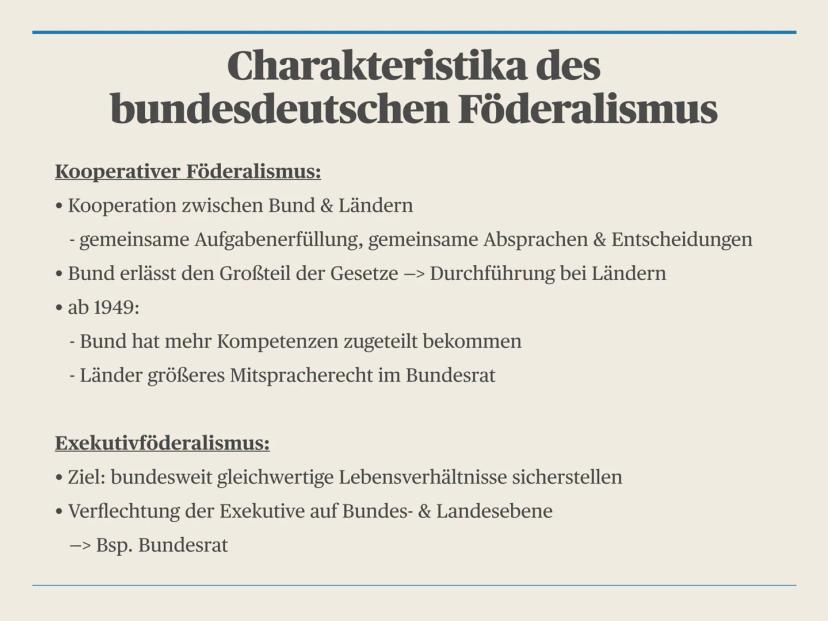 Charakteristika des bundesdeutschen Föderalismus

Kooperativer Föderalismus:
• Kooperation zwischen Bund & Ländern
- gemeinsame Aufgabenerfüllung, gemeinsame Absprachen & Entscheidungen
• Bund erlässt den Großteil der Gesetze —> Durchführung bei Ländern
• ab 1949:
- Bund hat mehr Kompetenzen zugeteilt bekommen
- Länder größeres Mitspracherecht im Bundesrat

Exekutivföderalismus:
• Ziel: bundesweit gleichwertige Lebensverhältnisse sicherstellen
• Verflechtung der Exekutive auf Bundes- & Landesebene
—> Bsp. Bundesrat